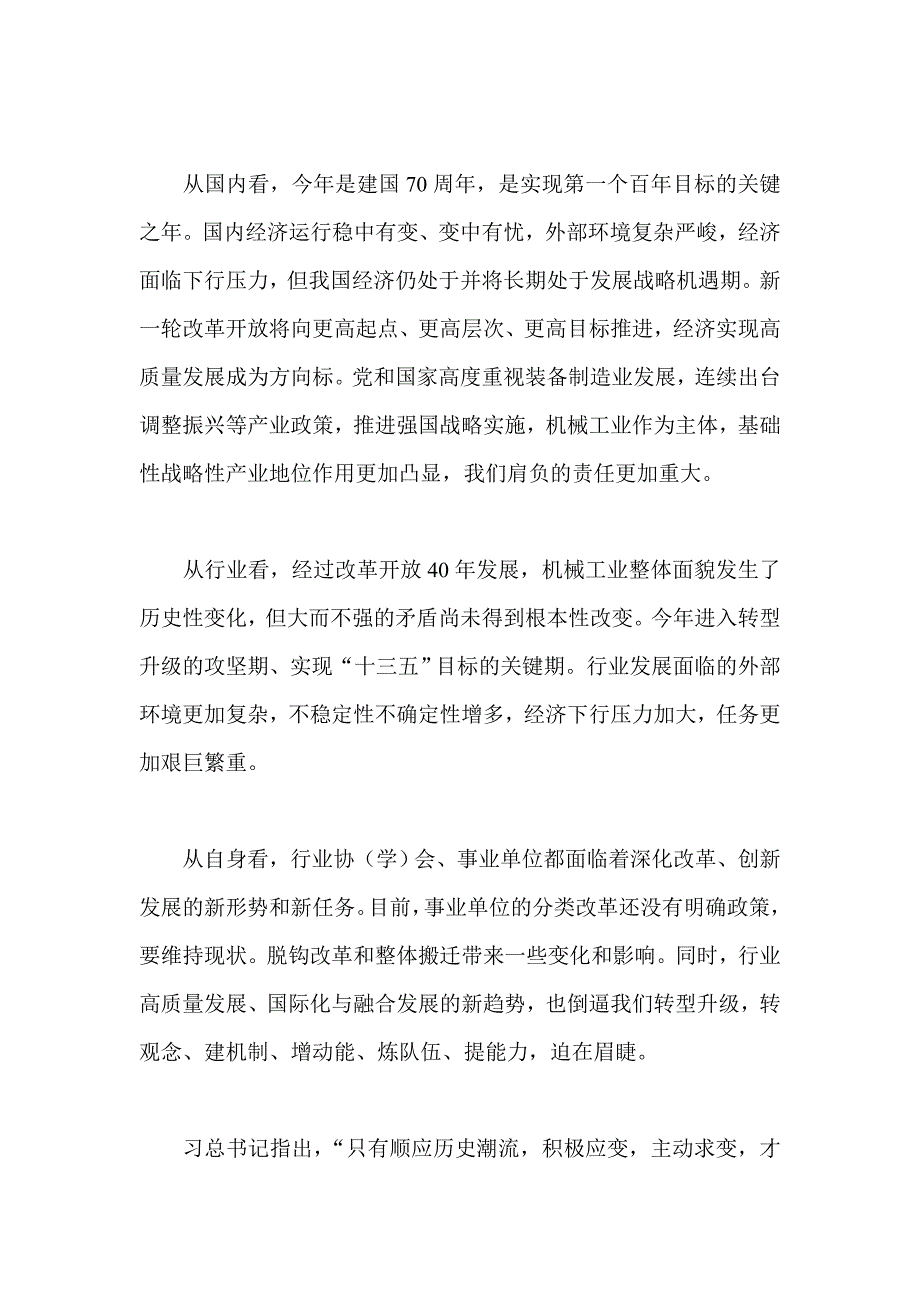 从国内看，今年是建国 70 周年，是实现第一个百年目标的关键之年。国内经济运行稳中有变、变中有忧，外部环境复杂严峻，经济面临下行压力，但我国经济仍处于并将长期处于发展战略机遇期。新一轮改革开放将向更高起点、更高层次、更高目标推进，经济实现高质量发展成为方向标。党和国家高度重视装备制造业发展，连续出台调整振兴等产业政策，推进强国战略实施，机械工业作为主体，基础性战略性产业地位作用更加凸显，我们肩负的责任更加重大。

从行业看，经过改革开放 40 年发展，机械工业整体面貌发生了历史性变化，但大而不强的矛盾尚未得到根本性改变。今年进入转型升级的攻坚期、实现“十三五”目标的关键期。行业发展面临的外部环境更加复杂，不稳定性不确定性增多，经济下行压力加大，任务更加艰巨繁重。

从自身看，行业协（学）会、事业单位都面临着深化改革、创新发展的新形势和新任务。目前，事业单位的分类改革还没有明确政策，要维持现状。脱钩改革和整体搬迁带来一些变化和影响。同时，行业高质量发展、国际化与融合发展的新趋势，也倒逼我们转型升级，转观念、建机制、增动能、炼队伍、提能力，迫在眉睫。

习总书记指出，“只有顺应历史潮流，积极应变，主动求变，才